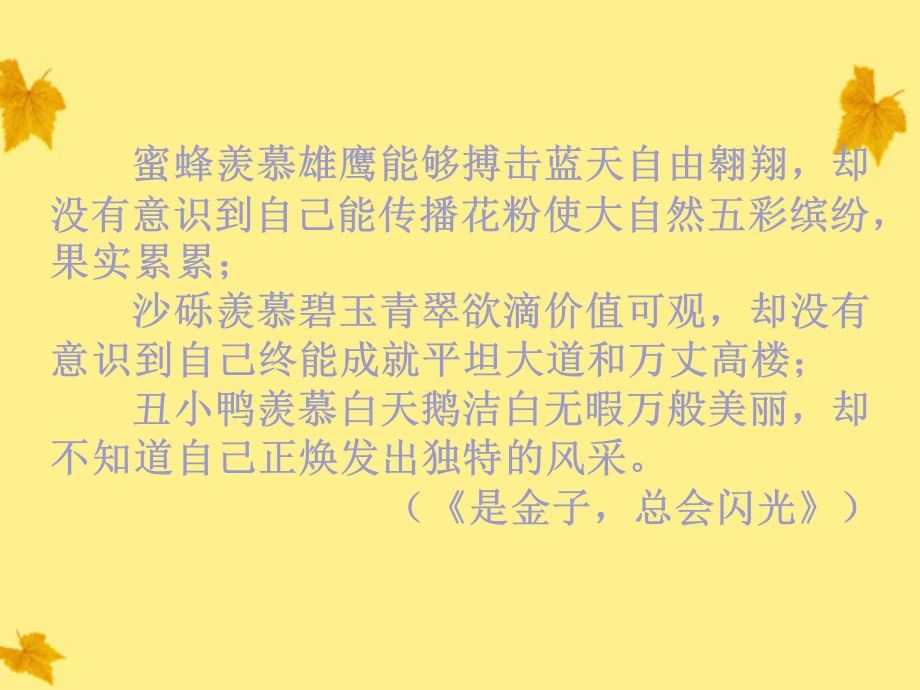 蜜蜂羡慕雄鹰能够搏击蓝天自由翱翔，却没有意识到自己能传播花粉使大自然五彩缤纷，果实累累；

沙砾羡慕碧玉青翠欲滴价值可观，却没有意识到自己终能成就平坦大道和万丈高楼；

丑小鸭羡慕白天鹅洁白无暇万般美丽，却不知道自己正焕发出独特的风采。

（《是金子，总会闪光》）